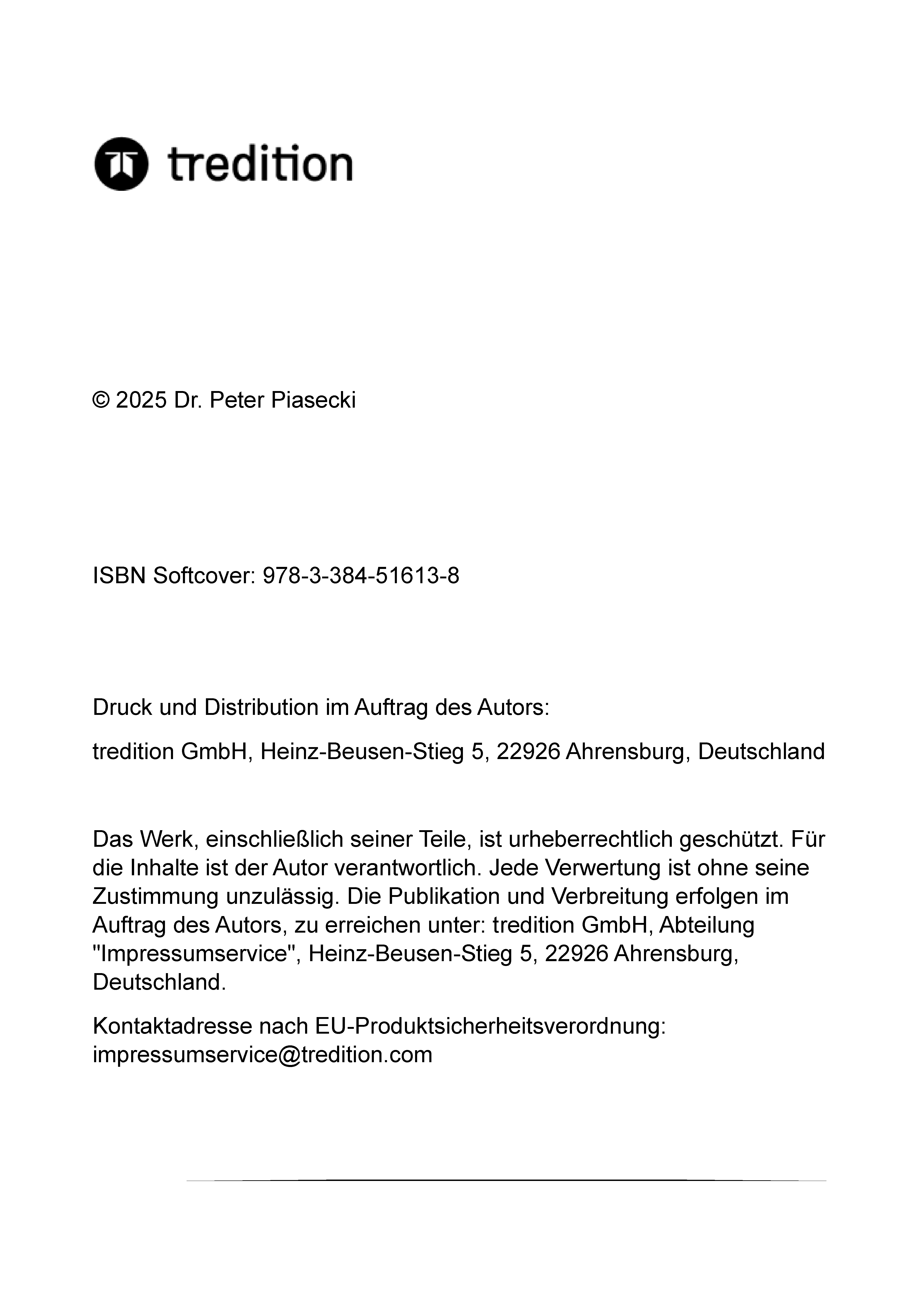 tredition

© 2025 Dr. Peter Piasecki

ISBN Softcover: 978-3-384-51613-8

Druck und Distribution im Auftrag des Autors:

tredition GmbH, Heinz-Beusen-Stieg 5, 22926 Ahrensburg, Deutschland

Das Werk, einschließlich seiner Teile, ist urheberrechtlich geschützt. Für die Inhalte ist der Autor verantwortlich. Jede Verwertung ist ohne seine Zustimmung unzulässig. Die Publikation und Verbreitung erfolgen im Auftrag des Autors, zu erreichen unter: tredition GmbH, Abteilung "Impressumservice", Heinz-Beusen-Stieg 5, 22926 Ahrensburg, Deutschland.

Kontaktadresse nach EU-Produktsicherheitsverordnung: impressumservice@tredition.com